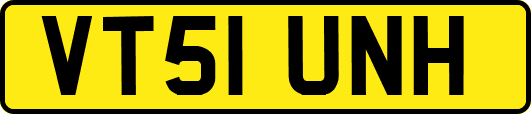 VT51 UNH